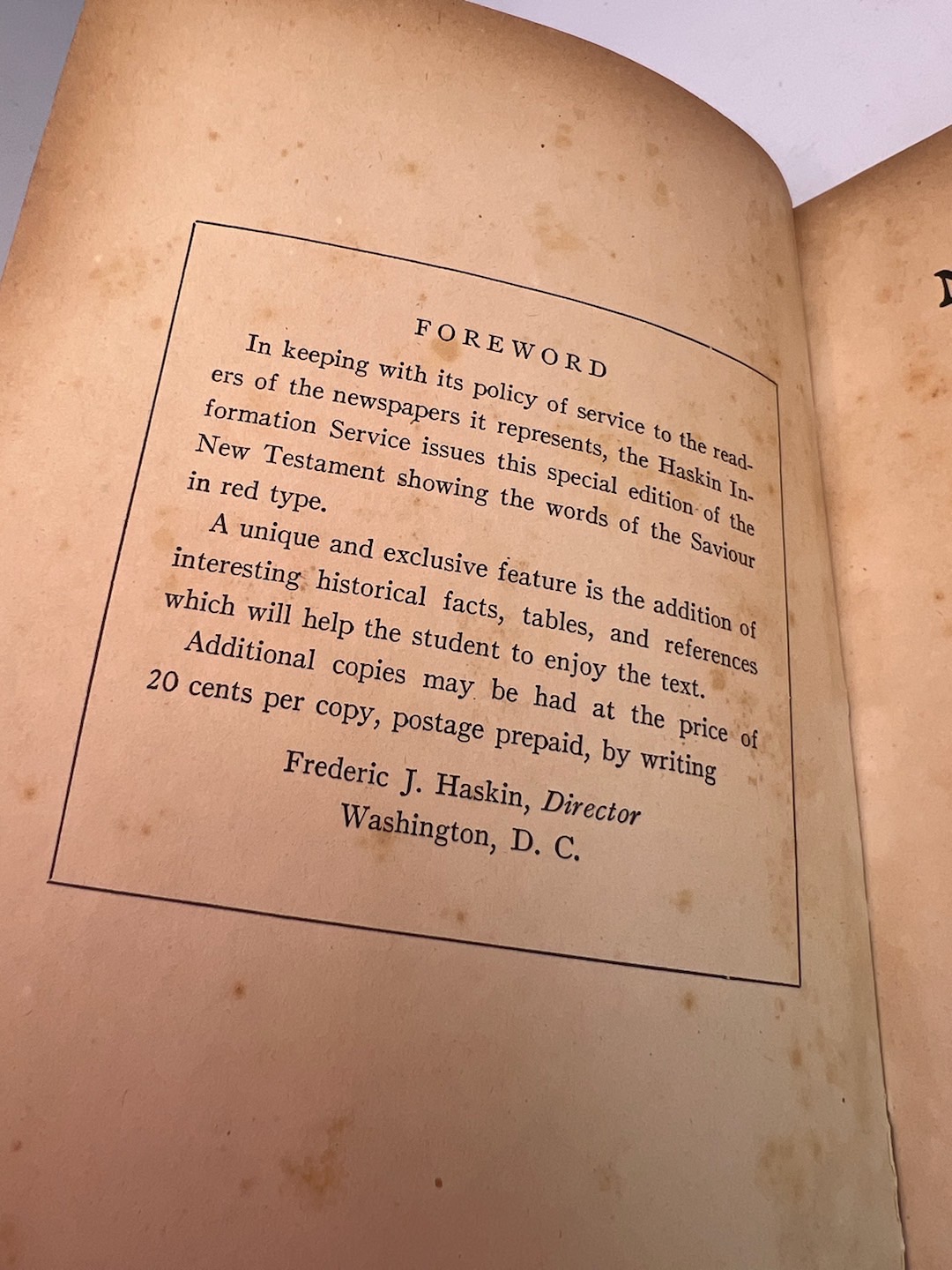 FOREWORD

In keeping with its policy of service to the readers of the newspapers it represents, the Haskin Information Service issues this special edition of the New Testament showing the words of the Saviour in red type.

A unique and exclusive feature is the addition of interesting historical facts, tables, and references which will help the student to enjoy the text.

Additional copies may be had at the price of 20 cents per copy, postage prepaid, by writing

Frederic J. Haskin, Director
Washington, D. C.